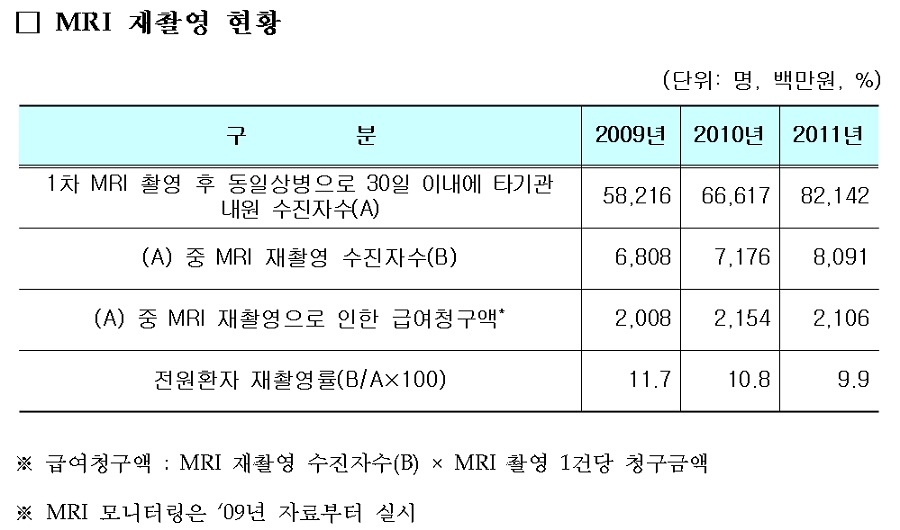 □ MRI 재촬영 현황

(단위: 명, 백만원, %)

| 구 분 | 2009년 | 2010년 | 2011년 |
|---|---|---|---|
| 1차 MRI 촬영 후 동일상병으로 30일 이내에 타기관 내원 수진자수(A) | 58,216 | 66,617 | 82,142 |
| (A) 중 MRI 재촬영 수진자수(B) | 6,808 | 7,176 | 8,091 |
| (A) 중 MRI 재촬영으로 인한 급여청구액* | 2,008 | 2,154 | 2,106 |
| 전원환자 재촬영률(B/A×100) | 11.7 | 10.8 | 9.9 |

※ 급여청구액 : MRI 재촬영 수진자수(B) × MRI 촬영 1건당 청구금액

※ MRI 모니터링은 '09년 자료부터 실시